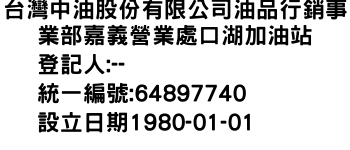 台灣中油股份有限公司油品行銷事業部嘉義營業處口湖加油站
登記人:--
統一編號:64897740
設立日期1980-01-01